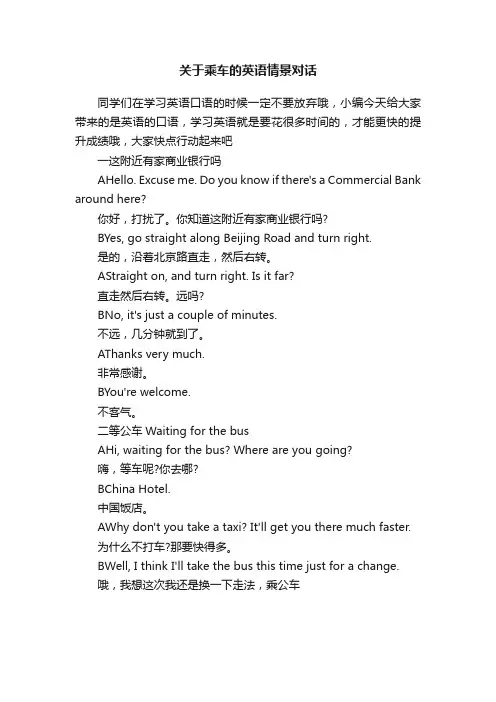 关于乘车的英语情景对话

同学们在学习英语口语的时候一定不要放弃哦，小编今天给大家带来的是英语的口语，学习英语就是要花很多时间的，才能更快的提升成绩哦，大家快点行动起来吧

一这附近有家商业银行吗

AHello. Excuse me. Do you know if there's a Commercial Bank around here?

你好，打扰了。你知道这附近有家商业银行吗?

BYes, go straight along Beijing Road and turn right.

是的，沿着北京路直走，然后右转。

AStraight on, and turn right. Is it far?

直走然后右转。远吗?

BNo, it's just a couple of minutes.

不远，几分钟就到了。

AThanks very much.

非常感谢。

BYou're welcome.

不客气。

二等公车 Waiting for the bus

AHi, waiting for the bus? Where are you going?

嗨，等车呢?你去哪?

BChina Hotel.

中国饭店。

AWhy don't you take a taxi? It'll get you there much faster.

为什么不打车?那要快得多。

BWell, I think I'll take the bus this time just for a change.

哦，我想这次我还是换一下走法，乘公车